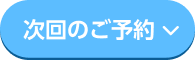 次回のご予約